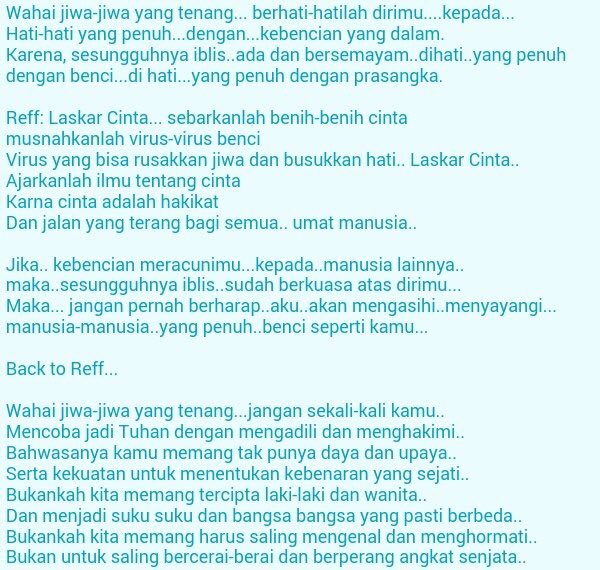 Wahai jiwa-jiwa yang tenang... berhati-hatilah dirimu....kepada...
Hati-hati yang penuh...dengan...kebencian yang dalam.
Karena, sesungguhnya iblis..ada dan bersemayam..dihati..yang penuh dengan benci...di hati...yang penuh dengan prasangka.

Reff: Laskar Cinta... sebarkanlah benih-benih cinta
musnahkanlah virus-virus benci
Virus yang bisa rusakkan jiwa dan busukkan hati.. Laskar Cinta..
Ajarkanlah ilmu tentang cinta
Karna cinta adalah hakikat
Dan jalan yang terang bagi semua.. umat manusia..

Jika.. kebencian meracunimu...kepada..manusia lainnya..
maka..sesungguhnya iblis..sudah berkuasa atas dirimu...
Maka... jangan pernah berharap..aku..akan mengasihi..menyayangi...
manusia-manusia..yang penuh..benci seperti kamu...

Back to Reff...

Wahai jiwa-jiwa yang tenang...jangan sekali-kali kamu..
Mencoba jadi Tuhan dengan mengadili dan menghakimi..
Bahwasanya kamu memang tak punya daya dan upaya..
Serta kekuatan untuk menentukan kebenaran yang sejati..
Bukankah kita memang tercipta laki-laki dan wanita..
Dan menjadi suku suku dan bangsa bangsa yang pasti berbeda..
Bukankah kita memang harus saling mengenal dan menghormati..
Bukan untuk saling bercerai-berai dan berperang angkat senjata..